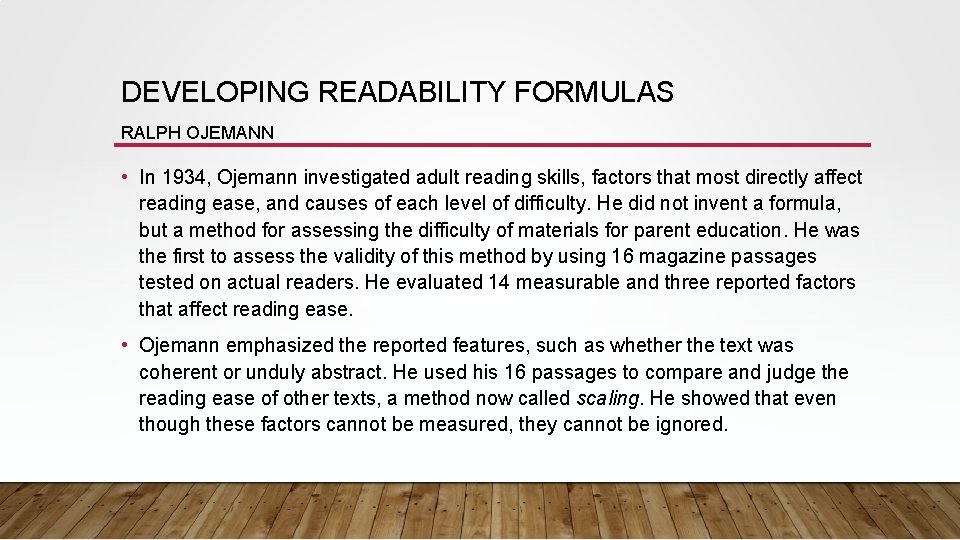 DEVELOPING READABILITY FORMULAS

RALPH OJEMANN

• In 1934, Ojemann investigated adult reading skills, factors that most directly affect reading ease, and causes of each level of difficulty. He did not invent a formula, but a method for assessing the difficulty of materials for parent education. He was the first to assess the validity of this method by using 16 magazine passages tested on actual readers. He evaluated 14 measurable and three reported factors that affect reading ease.

• Ojemann emphasized the reported features, such as whether the text was coherent or unduly abstract. He used his 16 passages to compare and judge the reading ease of other texts, a method now called scaling. He showed that even though these factors cannot be measured, they cannot be ignored.